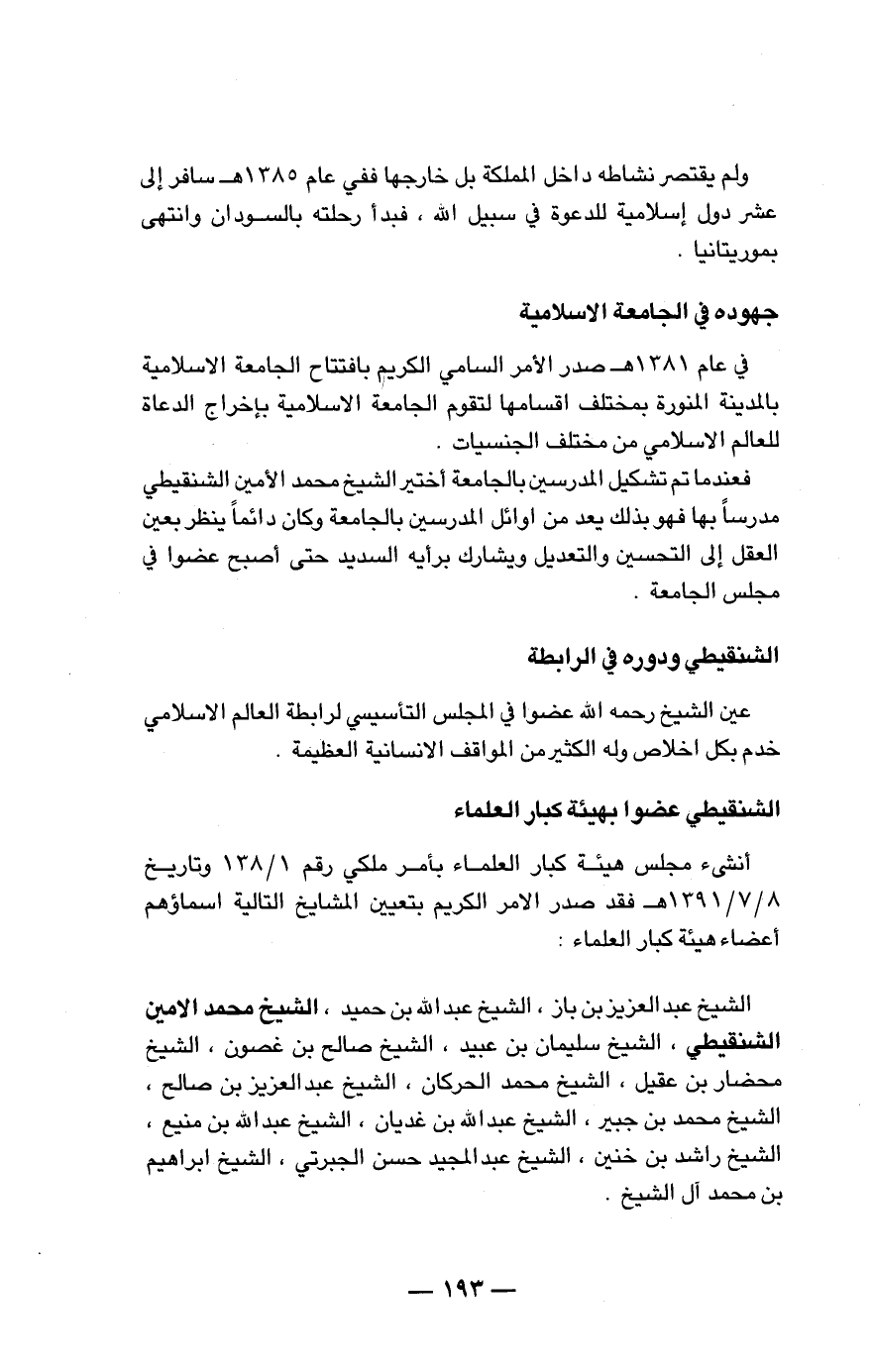 ولم يقتصر نشاطه داخل المملكة بل خارجها ففي عام ١٣٨٥هـ سافر إلى عشر دول إسلامية للدعوة في سبيل الله ، فبدأ رحلته بالسودان وانتهى بموريتانيا .

جهوده في الجامعة الاسلامية

في عام ١٣٨١هـ صدر الأمر السامي الكريم بافتتاح الجامعة الاسلامية بالمدينة المنورة بمختلف اقسامها لتقوم الجامعة الاسلامية بإخراج الدعاة للعالم الاسلامي من مختلف الجنسيات .

فعندما تم تشكيل المدرسين بالجامعة أختير الشيخ محمد الأمين الشنقيطي مدرساً بها فهو بذلك يعد من اوائل المدرسين بالجامعة وكان دائماً ينظر بعين العقل إلى التحسين والتعديل ويشارك برأيه السديد حتى أصبح عضوا في مجلس الجامعة .

الشنقيطي ودوره في الرابطة

عين الشيخ رحمه الله عضوا في المجلس التأسيسي لرابطة العالم الاسلامي خدم بكل اخلاص وله الكثير من المواقف الانسانية العظيمة .

الشنقيطي عضوا بهيئة كبار العلماء

أنشىء مجلس هيئة كبار العلماء بأمر ملكي رقم ١٣٨/١ وتاريخ ١٣٩١/٧/٨هـ فقد صدر الامر الكريم بتعيين المشايخ التالية اسماؤهم أعضاء هيئة كبار العلماء :

الشيخ عبدالعزيز بن باز ، الشيخ عبدالله بن حميد ، الشيخ محمد الامين الشنقيطي ، الشيخ سليمان بن عبيد ، الشيخ صالح بن غصون ، الشيخ محضار بن عقيل ، الشيخ محمد الحركان ، الشيخ عبدالعزيز بن صالح ، الشيخ محمد بن جبير ، الشيخ عبدالله بن غديان ، الشيخ عبدالله بن منيع ، الشيخ راشد بن خنين ، الشيخ عبدالمجيد حسن الجبرتي ، الشيخ ابراهيم بن محمد آل الشيخ .

— ١٩٣ —